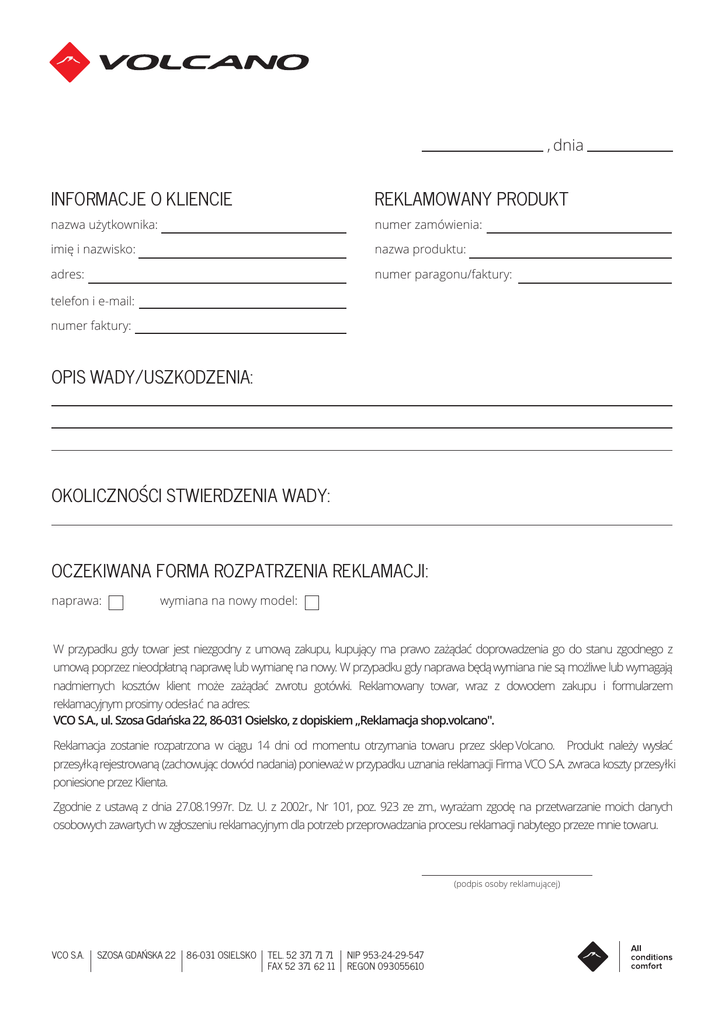 VOLCANO

, dnia

INFORMACJE O KLIENCIE

nazwa użytkownika:

imię i nazwisko:

adres:

telefon i e-mail:

numer faktury:

REKLAMOWANY PRODUKT

numer zamówienia:

nazwa produktu:

numer paragonu/faktury:

OPIS WADY/USZKODZENIA:

OKOLICZNOŚCI STWIERDZENIA WADY:

OCZEKIWANA FORMA ROZPATRZENIA REKLAMACJI:

naprawa: wymiana na nowy model:

W przypadku gdy towar jest niezgodny z umową zakupu, kupujący ma prawo zażądać doprowadzenia go do stanu zgodnego z umową poprzez nieodpłatną naprawę lub wymianę na nowy. W przypadku gdy naprawa będą wymiana nie są możliwe lub wymagają nadmiernych kosztów klient może zażądać zwrotu gotówki. Reklamowany towar, wraz z dowodem zakupu i formularzem reklamacyjnym prosimy odesłać na adres:
VCO S.A., ul. Szosa Gdańska 22, 86-031 Osielsko, z dopiskiem „Reklamacja shop.volcano".

Reklamacja zostanie rozpatrzona w ciągu 14 dni od momentu otrzymania towaru przez sklep Volcano. Produkt należy wysłać przesyłką rejestrowaną (zachowując dowód nadania) ponieważ w przypadku uznania reklamacji Firma VCO S.A. zwraca koszty przesyłki poniesione przez Klienta.

Zgodnie z ustawą z dnia 27.08.1997r. Dz. U. z 2002r., Nr 101, poz. 923 ze zm., wyrażam zgodę na przetwarzanie moich danych osobowych zawartych w zgłoszeniu reklamacyjnym dla potrzeb przeprowadzania procesu reklamacji nabytego przeze mnie towaru.

(podpis osoby reklamującej)

VCO S.A. | SZOSA GDAŃSKA 22 | 86-031 OSIELSKO | TEL. 52 371 71 71 FAX 52 371 62 11 | NIP 953-24-29-547 REGON 093055610

All conditions comfort